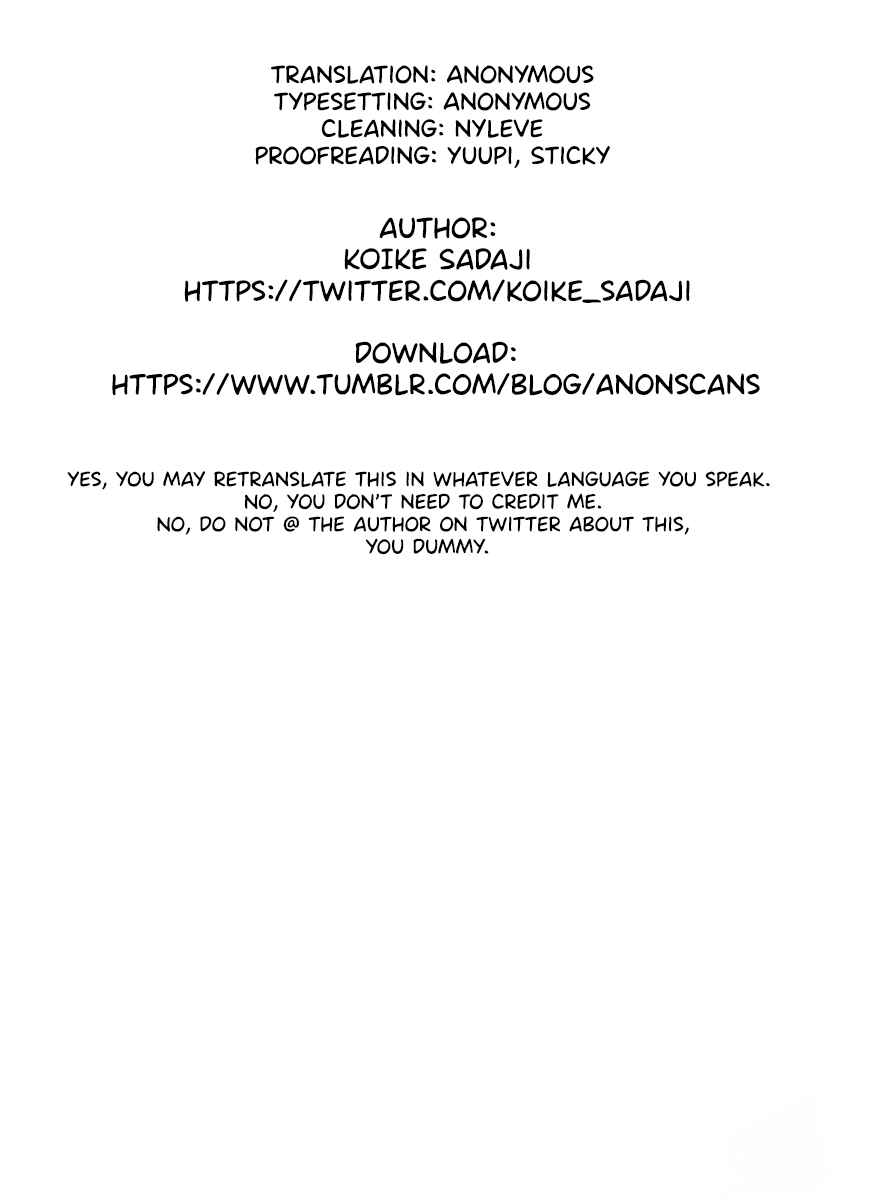 TRANSLATION: ANONYMOUS
TYPESETTING: ANONYMOUS
CLEANING: NYLEVE
PROOFREADING: YUUPI, STICKY

AUTHOR:
KOIKE SADAJI
HTTPS://TWITTER.COM/KOIKE_SADAJI

DOWNLOAD:
HTTPS://WWW.TUMBLR.COM/BLOG/ANONSCANS

YES, YOU MAY RETRANSLATE THIS IN WHATEVER LANGUAGE YOU SPEAK.
NO, YOU DON'T NEED TO CREDIT ME.
NO, DO NOT @ THE AUTHOR ON TWITTER ABOUT THIS, YOU DUMMY.